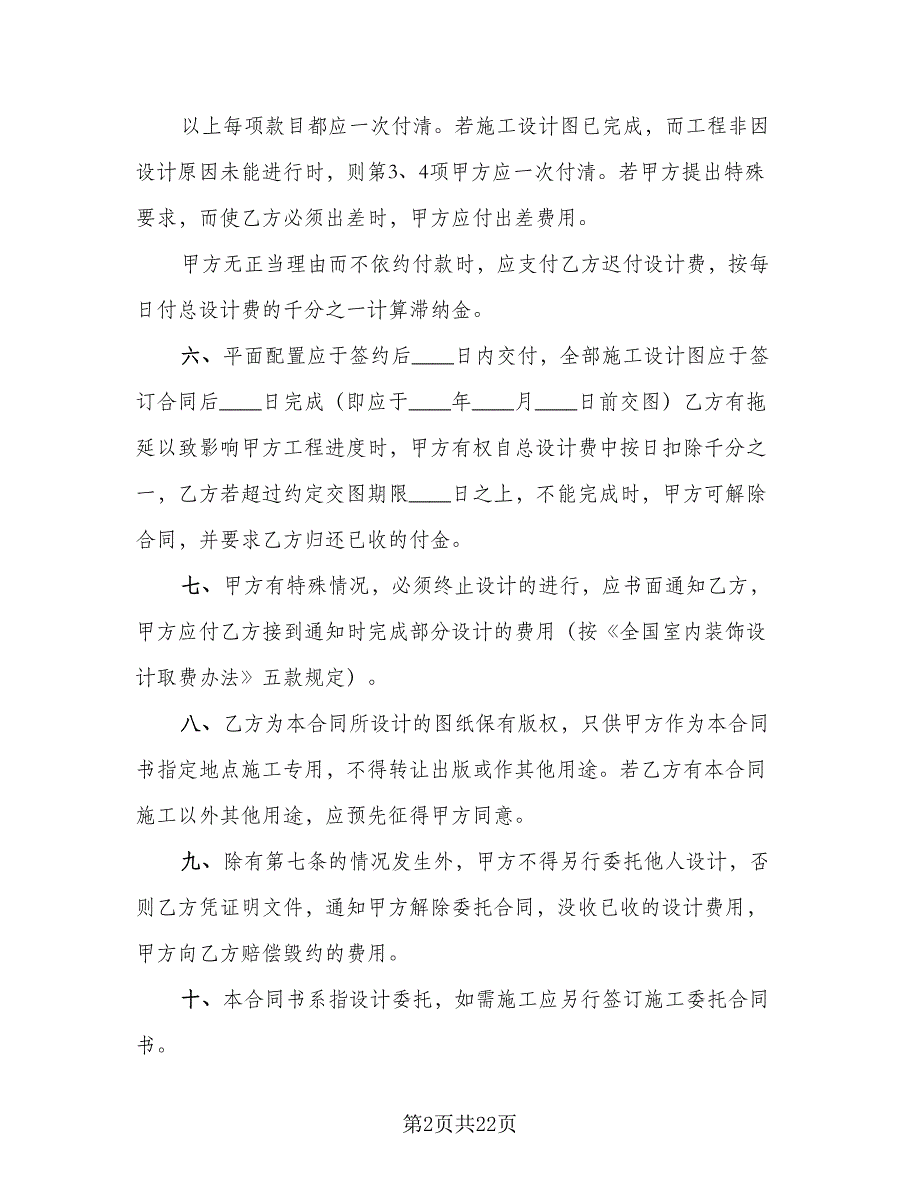 以上每项款目都应一次付清。若施工设计图已完成，而工程非因设计原因未能进行时，则第3、4项甲方应一次付清。若甲方提出特殊要求，而使乙方必须出差时，甲方应付出差费用。

甲方无正当理由而不依约付款时，应支付乙方迟付设计费，按每日付总设计费的千分之一计算滞纳金。

六、平面配置应于签约后____日内交付，全部施工设计图应于签订合同后____日完成（即应于____年____月____日前交图）乙方有拖延以致影响甲方工程进度时，甲方有权自总设计费中按日扣除千分之一，乙方若超过约定交图期限____日之上，不能完成时，甲方可解除合同，并要求乙方归还已收的付金。

七、甲方有特殊情况，必须终止设计的进行，应书面通知乙方，甲方应付乙方接到通知时完成部分设计的费用（按《全国室内装饰设计取费办法》五款规定）。

八、乙方为本合同所设计的图纸保有版权，只供甲方作为本合同书指定地点施工专用，不得转让出版或作其他用途。若乙方有本合同施工以外其他用途，应预先征得甲方同意。

九、除有第七条的情况发生外，甲方不得另行委托他人设计，否则乙方凭证明文件，通知甲方解除委托合同，没收已收的设计费用，甲方向乙方赔偿毁约的费用。

十、本合同书系指设计委托，如需施工应另行签订施工委托合同书。

第2页共22页